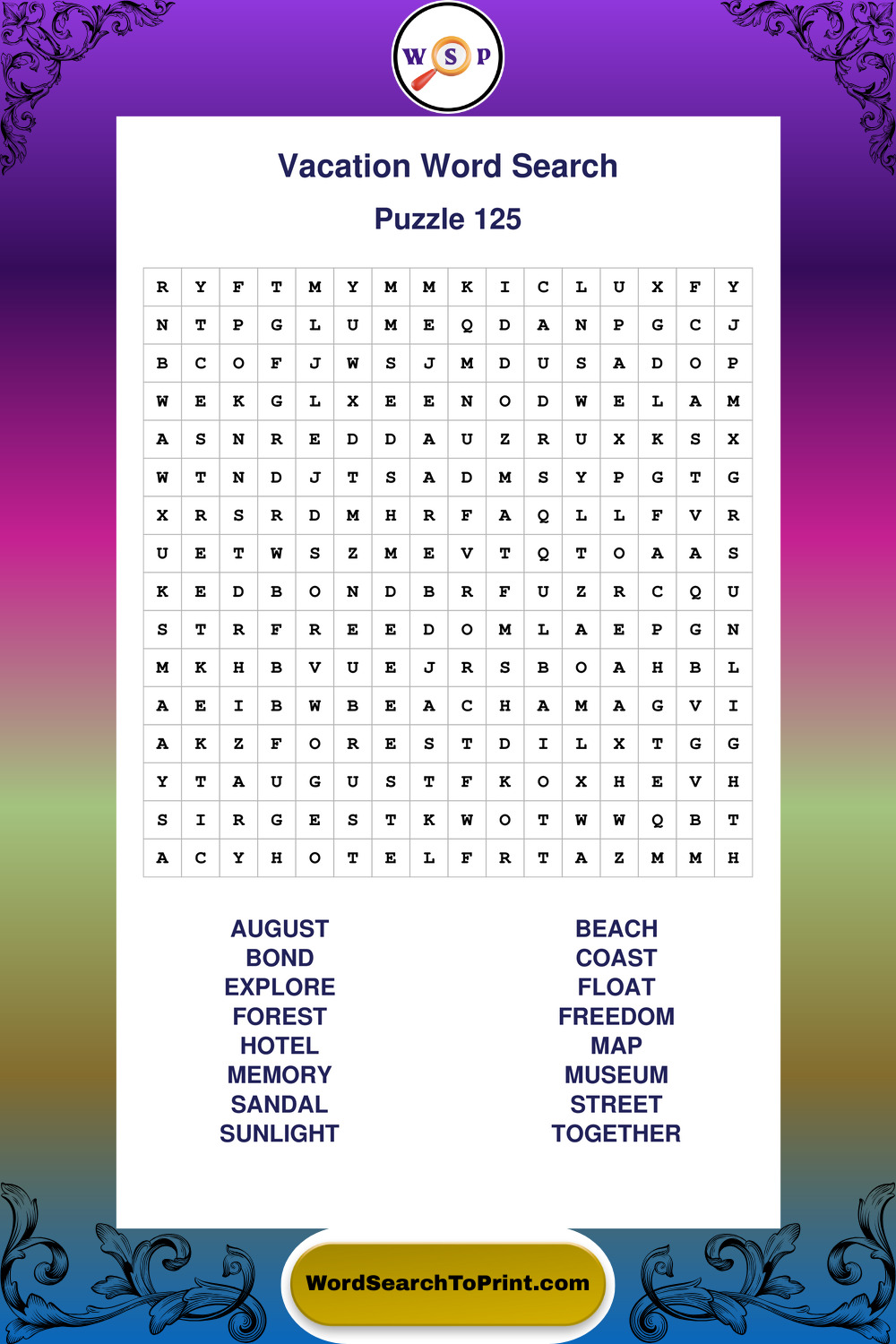 W S P

Vacation Word Search

Puzzle 125

| R | Y | F | T | M | Y | M | M | K | I | C | L | U | X | F | Y |
|---|---|---|---|---|---|---|---|---|---|---|---|---|---|---|---|
| N | T | P | G | L | U | M | E | Q | D | A | N | P | G | C | J |
| B | C | O | F | J | W | S | J | M | D | U | S | A | D | O | P |
| W | E | K | G | L | X | E | E | N | O | D | W | E | L | A | M |
| A | S | N | R | E | D | D | A | U | Z | R | U | X | K | S | X |
| W | T | N | D | J | T | S | A | D | M | S | Y | P | G | T | G |
| X | R | S | R | D | M | H | R | F | A | Q | L | L | F | V | R |
| U | E | T | W | S | Z | M | E | V | T | Q | T | O | A | A | S |
| K | E | D | B | O | N | D | B | R | F | U | Z | R | C | Q | U |
| S | T | R | F | R | E | E | D | O | M | L | A | E | P | G | N |
| M | K | H | B | V | U | E | J | R | S | B | O | A | H | B | L |
| A | E | I | B | W | B | E | A | C | H | A | M | A | G | V | I |
| A | K | Z | F | O | R | E | S | T | D | I | L | X | T | G | G |
| Y | T | A | U | G | U | S | T | F | K | O | X | H | E | V | H |
| S | I | R | G | E | S | T | K | W | O | T | W | W | Q | B | T |
| A | C | Y | H | O | T | E | L | F | R | T | A | Z | M | M | H |

AUGUST
BOND
EXPLORE
FOREST
HOTEL
MEMORY
SANDAL
SUNLIGHT

BEACH
COAST
FLOAT
FREEDOM
MAP
MUSEUM
STREET
TOGETHER

WordSearchToPrint.com